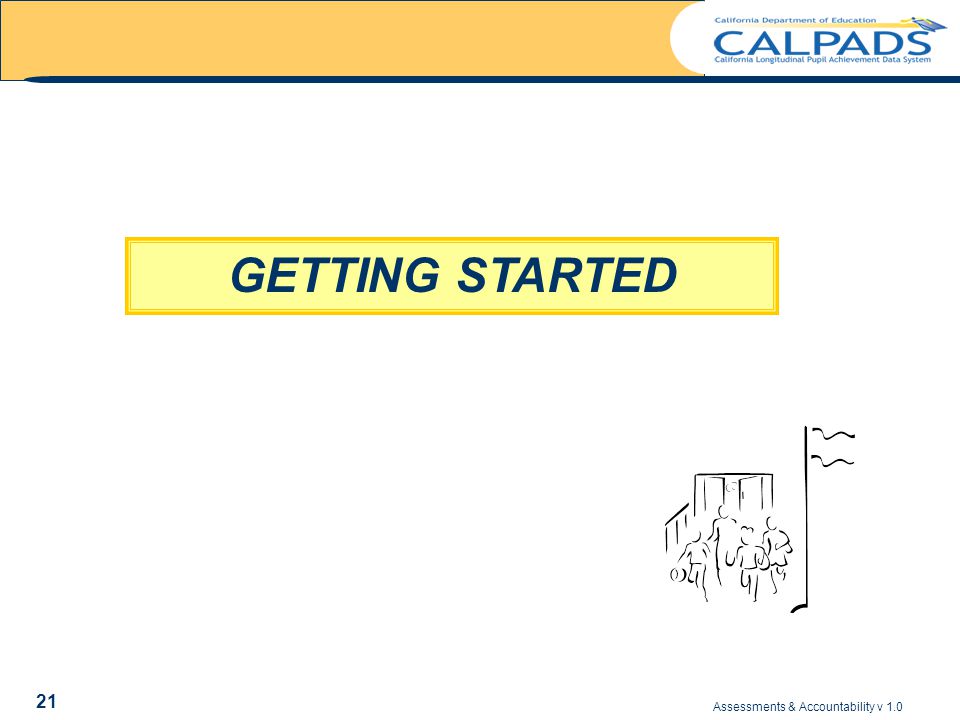 California Department of Education
CALPADS
California Longitudinal Pupil Achievement Data System

GETTING STARTED

21

Assessments & Accountability v 1.0